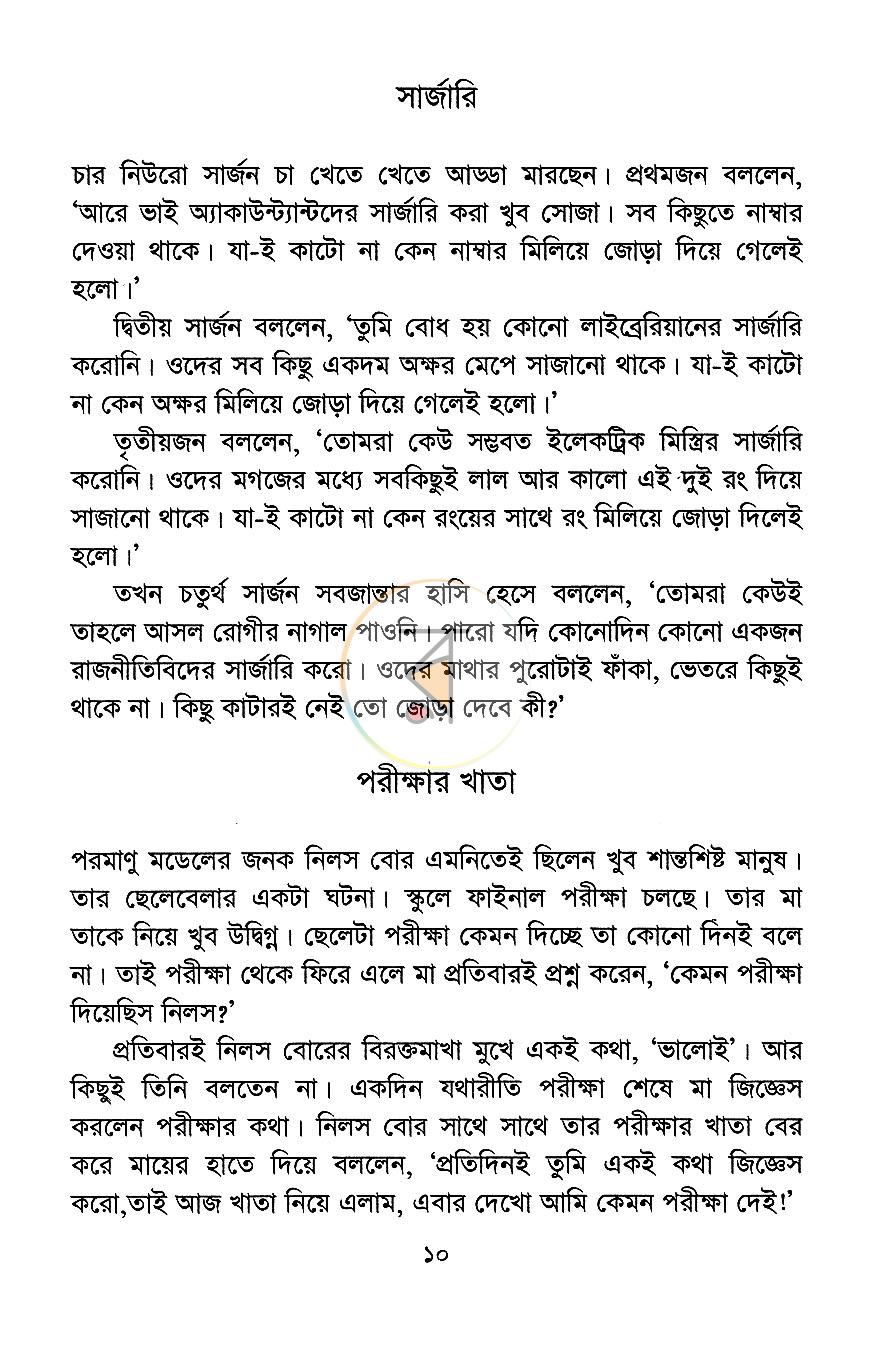 সার্জারি

চার নিউরো সার্জন চা খেতে খেতে আড্ডা মারছেন। প্রথমজন বললেন, 'আরে ভাই অ্যাকাউন্ট্যান্টদের সার্জারি করা খুব সোজা। সব কিছুতে নাম্বার দেওয়া থাকে। যা-ই কাটো না কেন নাম্বার মিলিয়ে জোড়া দিয়ে গেলেই হলো।'

দ্বিতীয় সার্জন বললেন, 'তুমি বোধ হয় কোনো লাইব্রেরিয়ানের সার্জারি করোনি। ওদের সব কিছু একদম অক্ষর মেপে সাজানো থাকে। যা-ই কাটো না কেন অক্ষর মিলিয়ে জোড়া দিয়ে গেলেই হলো।'

তৃতীয়জন বললেন, 'তোমরা কেউ সম্ভবত ইলেকট্রিক মিস্ত্রির সার্জারি করোনি। ওদের মগজের মধ্যে সবকিছুই লাল আর কালো এই দুই রং দিয়ে সাজানো থাকে। যা-ই কাটো না কেন রংয়ের সাথে রং মিলিয়ে জোড়া দিলেই হলো।'

তখন চতুর্থ সার্জন সবজান্তার হাসি হেসে বললেন, 'তোমরা কেউই তাহলে আসল রোগীর নাগাল পাওনি। পারো যদি কোনোদিন কোনো একজন রাজনীতিবিদের সার্জারি করো। ওদের মাথার পুরোটাই ফাঁকা, ভেতরে কিছুই থাকে না। কিছু কাটারই নেই তো জোড়া দেবে কী?'

পরীক্ষার খাতা

পরমাণু মডেলের জনক নিলস বোর এমনিতেই ছিলেন খুব শান্তশিষ্ট মানুষ। তার ছেলেবেলার একটা ঘটনা। স্কুলে ফাইনাল পরীক্ষা চলছে। তার মা তাকে নিয়ে খুব উদ্বিগ্ন। ছেলেটা পরীক্ষা কেমন দিচ্ছে তা কোনো দিনই বলে না। তাই পরীক্ষা থেকে ফিরে এলে মা প্রতিবারই প্রশ্ন করেন, 'কেমন পরীক্ষা দিয়েছিস নিলস?'

প্রতিবারই নিলস বোরের বিরক্তমাখা মুখে একই কথা, 'ভালোই'। আর কিছুই তিনি বলতেন না। একদিন যথারীতি পরীক্ষা শেষে মা জিজ্ঞেস করলেন পরীক্ষার কথা। নিলস বোর সাথে সাথে তার পরীক্ষার খাতা বের করে মায়ের হাতে দিয়ে বললেন, 'প্রতিদিনই তুমি একই কথা জিজ্ঞেস করো,তাই আজ খাতা নিয়ে এলাম, এবার দেখো আমি কেমন পরীক্ষা দেই!'

১০